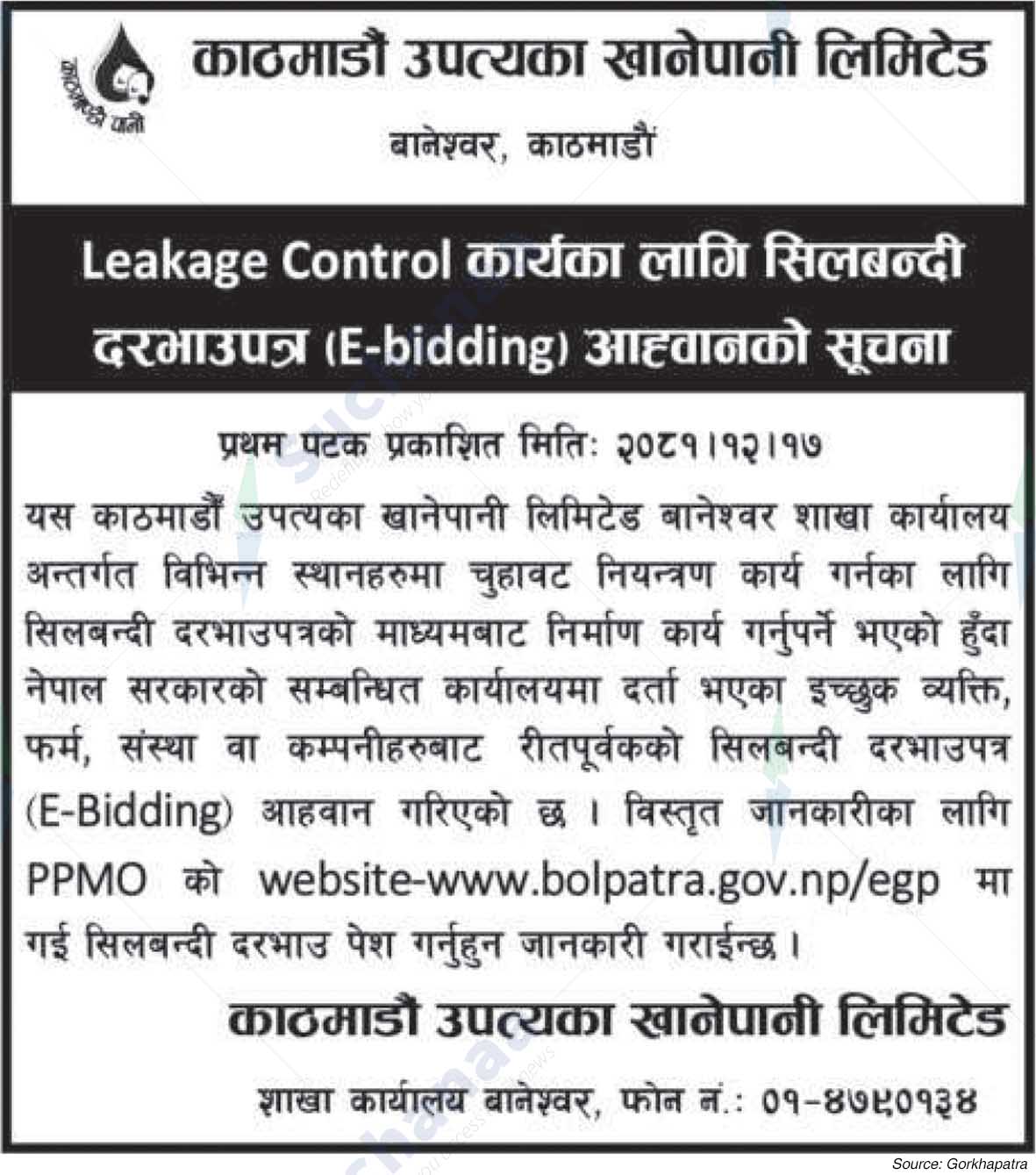 काठमाडौं उपत्यका खानेपानी लिमिटेड

बानेश्वर, काठमाडौं

Leakage Control कार्यका लागि सिलबन्दी दरभाउपत्र (E-bidding) आह्वानको सूचना

प्रथम पटक प्रकाशित मिति: २०८१।१२।१७

यस काठमाडौं उपत्यका खानेपानी लिमिटेड बानेश्वर शाखा कार्यालय अन्तर्गत विभिन्न स्थानहरुमा चुहावट नियन्त्रण कार्य गर्नका लागि सिलबन्दी दरभाउपत्रको माध्यमबाट निर्माण कार्य गर्नुपर्ने भएको हुँदा नेपाल सरकारको सम्बन्धित कार्यालयमा दर्ता भएका इच्छुक व्यक्ति, फर्म, संस्था वा कम्पनीहरुबाट रीतपूर्वकको सिलबन्दी दरभाउपत्र (E-Bidding) आहवान गरिएको छ । विस्तृत जानकारीका लागि PPMO को website-www.bolpatra.gov.np/egp मा गई सिलबन्दी दरभाउ पेश गर्नुहुन जानकारी गराईन्छ ।

काठमाडौं उपत्यका खानेपानी लिमिटेड

शाखा कार्यालय बानेश्वर, फोन नं.: ०१-४७९०१३४

Source: Gorkhapatra